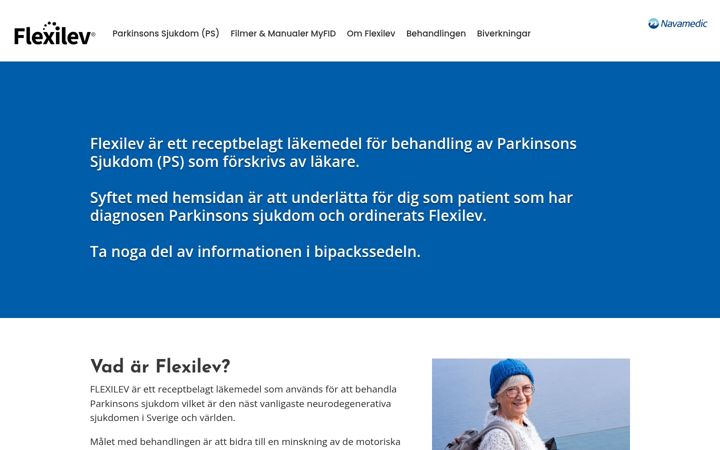 Flexilev®

Parkinsons Sjukdom (PS) Filmer & Manualer MyFID Om Flexilev Behandlingen Biverkningar

Navamedic

Flexilev är ett receptbelagt läkemedel för behandling av Parkinsons Sjukdom (PS) som förskrivs av läkare.

Syftet med hemsidan är att underlätta för dig som patient som har diagnosen Parkinsons sjukdom och ordinerats Flexilev.

Ta noga del av informationen i bipackssedeln.

Vad är Flexilev?

FLEXILEV är ett receptbelagt läkemedel som används för att behandla Parkinsons sjukdom vilket är den näst vanligaste neurodegenerativa sjukdomen i Sverige och världen.

Målet med behandlingen är att bidra till en minskning av de motoriska